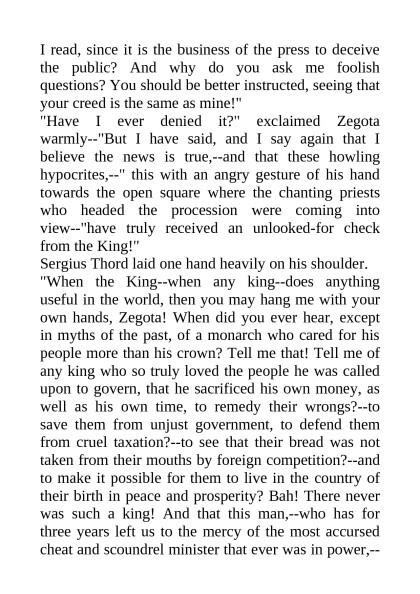 I read, since it is the business of the press to deceive the public? And why do you ask me foolish questions? You should be better instructed, seeing that your creed is the same as mine!"

"Have I ever denied it?" exclaimed Zegota warmly--"But I have said, and I say again that I believe the news is true,--and that these howling hypocrites,--" this with an angry gesture of his hand towards the open square where the chanting priests who headed the procession were coming into view--"have truly received an unlooked-for check from the King!"

Sergius Thord laid one hand heavily on his shoulder.

"When the King--when any king--does anything useful in the world, then you may hang me with your own hands, Zegota! When did you ever hear, except in myths of the past, of a monarch who cared for his people more than his crown? Tell me that! Tell me of any king who so truly loved the people he was called upon to govern, that he sacrificed his own money, as well as his own time, to remedy their wrongs?--to save them from unjust government, to defend them from cruel taxation?--to see that their bread was not taken from their mouths by foreign competition?--and to make it possible for them to live in the country of their birth in peace and prosperity? Bah! There never was such a king! And that this man,--who has for three years left us to the mercy of the most accursed cheat and scoundrel minister that ever was in power,--